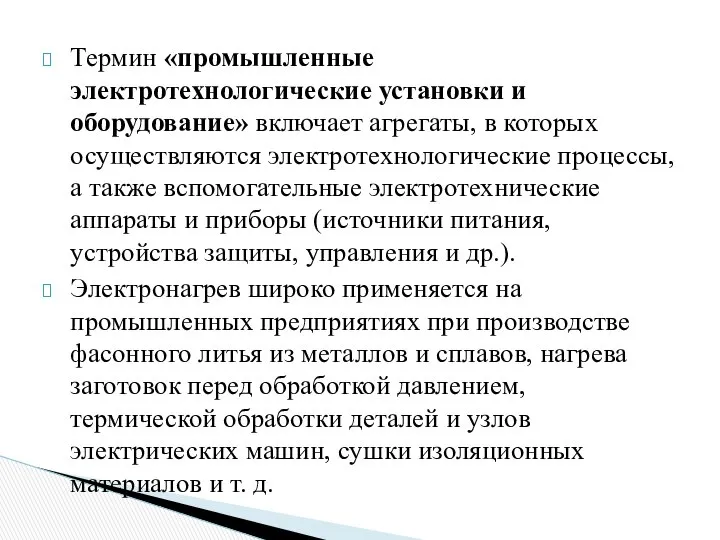 Термин «промышленные электротехнологические установки и оборудование» включает агрегаты, в которых осуществляются электротехнологические процессы, а также вспомогательные электротехнические аппараты и приборы (источники питания, устройства защиты, управления и др.).

Электронагрев широко применяется на промышленных предприятиях при производстве фасонного литья из металлов и сплавов, нагрева заготовок перед обработкой давлением, термической обработки деталей и узлов электрических машин, сушки изоляционных материалов и т. д.